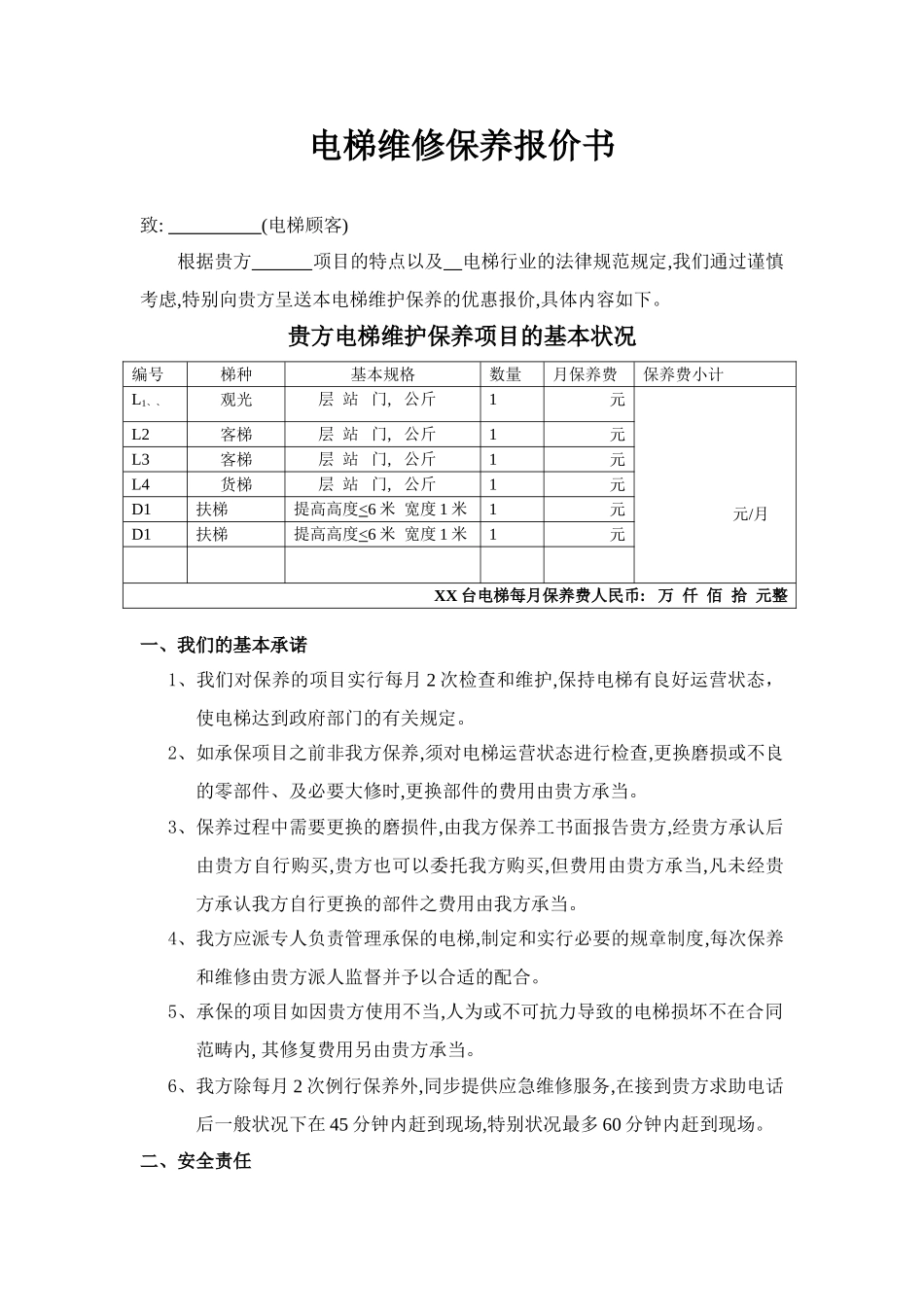 电梯维修保养报价书

致: __________(电梯顾客)

根据贵方______项目的特点以及__电梯行业的法律规范规定,我们通过谨慎考虑,特别向贵方呈送本电梯维护保养的优惠报价,具体内容如下。

贵方电梯维护保养项目的基本状况

| 编号 | 梯种 | 基本规格 | 数量 | 月保养费 | 保养费小计 |
|---|---|---|---|---|---|
| L1、、 | 观光 | 层 站 门, 公斤 | 1 | 元 | 元/月 |
| L2 | 客梯 | 层 站 门, 公斤 | 1 | 元 | |
| L3 | 客梯 | 层 站 门, 公斤 | 1 | 元 | |
| L4 | 货梯 | 层 站 门, 公斤 | 1 | 元 | |
| D1 | 扶梯 | 提高高度≤6 米 宽度 1 米 | 1 | 元 | |
| D1 | 扶梯 | 提高高度≤6 米 宽度 1 米 | 1 | 元 | |
| | | | | | |
| XX 台电梯每月保养费人民币: 万 仟 佰 拾 元整 | | | | | |

一、我们的基本承诺

1、我们对保养的项目实行每月 2 次检查和维护,保持电梯有良好运营状态,使电梯达到政府部门的有关规定。

2、如承保项目之前非我方保养,须对电梯运营状态进行检查,更换磨损或不良的零部件、及必要大修时,更换部件的费用由贵方承当。

3、保养过程中需要更换的磨损件,由我方保养工书面报告贵方,经贵方承认后由贵方自行购买,贵方也可以委托我方购买,但费用由贵方承当,凡未经贵方承认我方自行更换的部件之费用由我方承当。

4、我方应派专人负责管理承保的电梯,制定和实行必要的规章制度,每次保养和维修由贵方派人监督并予以合适的配合。

5、承保的项目如因贵方使用不当,人为或不可抗力导致的电梯损坏不在合同范畴内, 其修复费用另由贵方承当。

6、我方除每月 2 次例行保养外,同步提供应急维修服务,在接到贵方求助电话后一般状况下在 45 分钟内赶到现场,特别状况最多 60 分钟内赶到现场。

二、安全责任